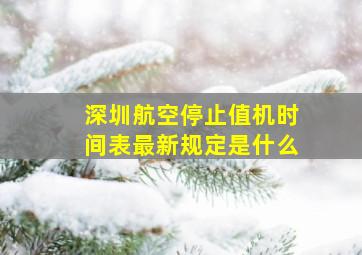 深圳航空停止值机时间表最新规定是什么